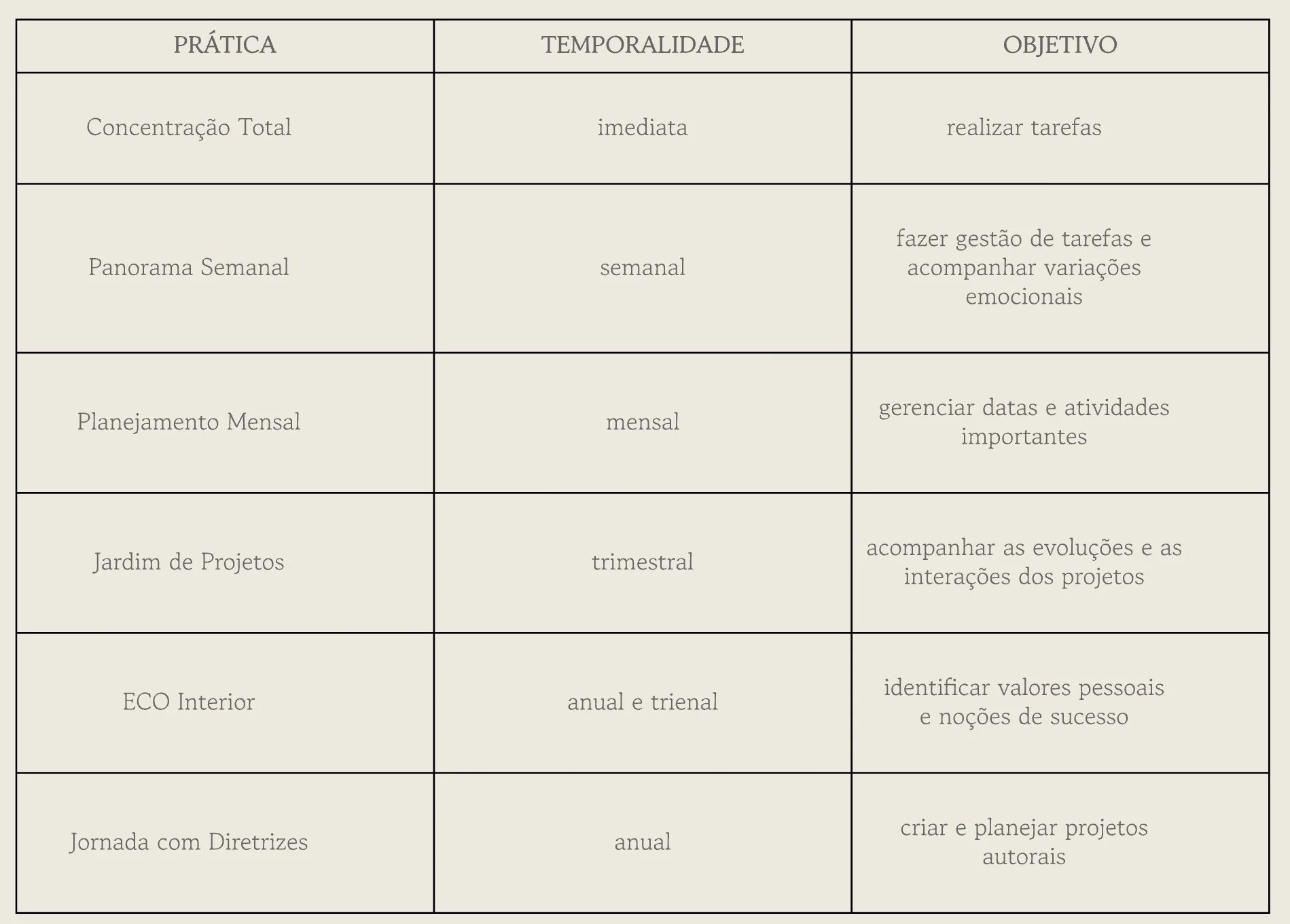 | PRÁTICA | TEMPORALIDADE | OBJETIVO |
|---|---|---|
| Concentração Total | imediata | realizar tarefas |
| Panorama Semanal | semanal | fazer gestão de tarefas e acompanhar variações emocionais |
| Planejamento Mensal | mensal | gerenciar datas e atividades importantes |
| Jardim de Projetos | trimestral | acompanhar as evoluções e as interações dos projetos |
| ECO Interior | anual e trienal | identificar valores pessoais e noções de sucesso |
| Jornada com Diretrizes | anual | criar e planejar projetos autorais |